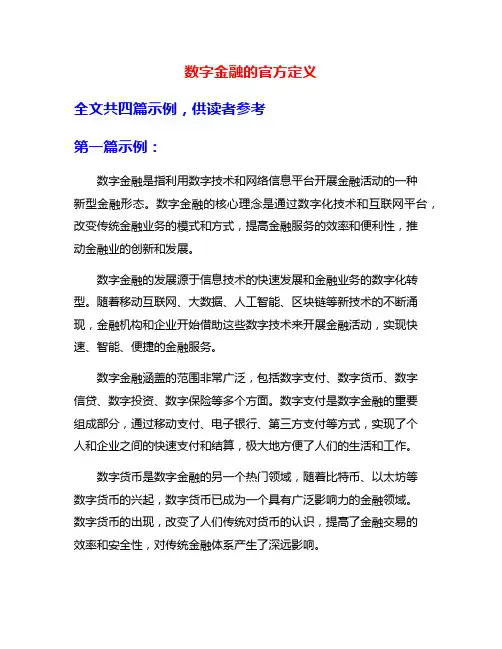 数字金融的官方定义

全文共四篇示例，供读者参考

第一篇示例：

数字金融是指利用数字技术和网络信息平台开展金融活动的一种新型金融形态。数字金融的核心理念是通过数字化技术和互联网平台，改变传统金融业务的模式和方式，提高金融服务的效率和便利性，推动金融业的创新和发展。

数字金融的发展源于信息技术的快速发展和金融业务的数字化转型。随着移动互联网、大数据、人工智能、区块链等新技术的不断涌现，金融机构和企业开始借助这些数字技术来开展金融活动，实现快速、智能、便捷的金融服务。

数字金融涵盖的范围非常广泛，包括数字支付、数字货币、数字信贷、数字投资、数字保险等多个方面。数字支付是数字金融的重要组成部分，通过移动支付、电子银行、第三方支付等方式，实现了个人和企业之间的快速支付和结算，极大地方便了人们的生活和工作。

数字货币是数字金融的另一个热门领域，随着比特币、以太坊等数字货币的兴起，数字货币已成为一个具有广泛影响力的金融领域。数字货币的出现，改变了人们传统对货币的认识，提高了金融交易的效率和安全性，对传统金融体系产生了深远影响。